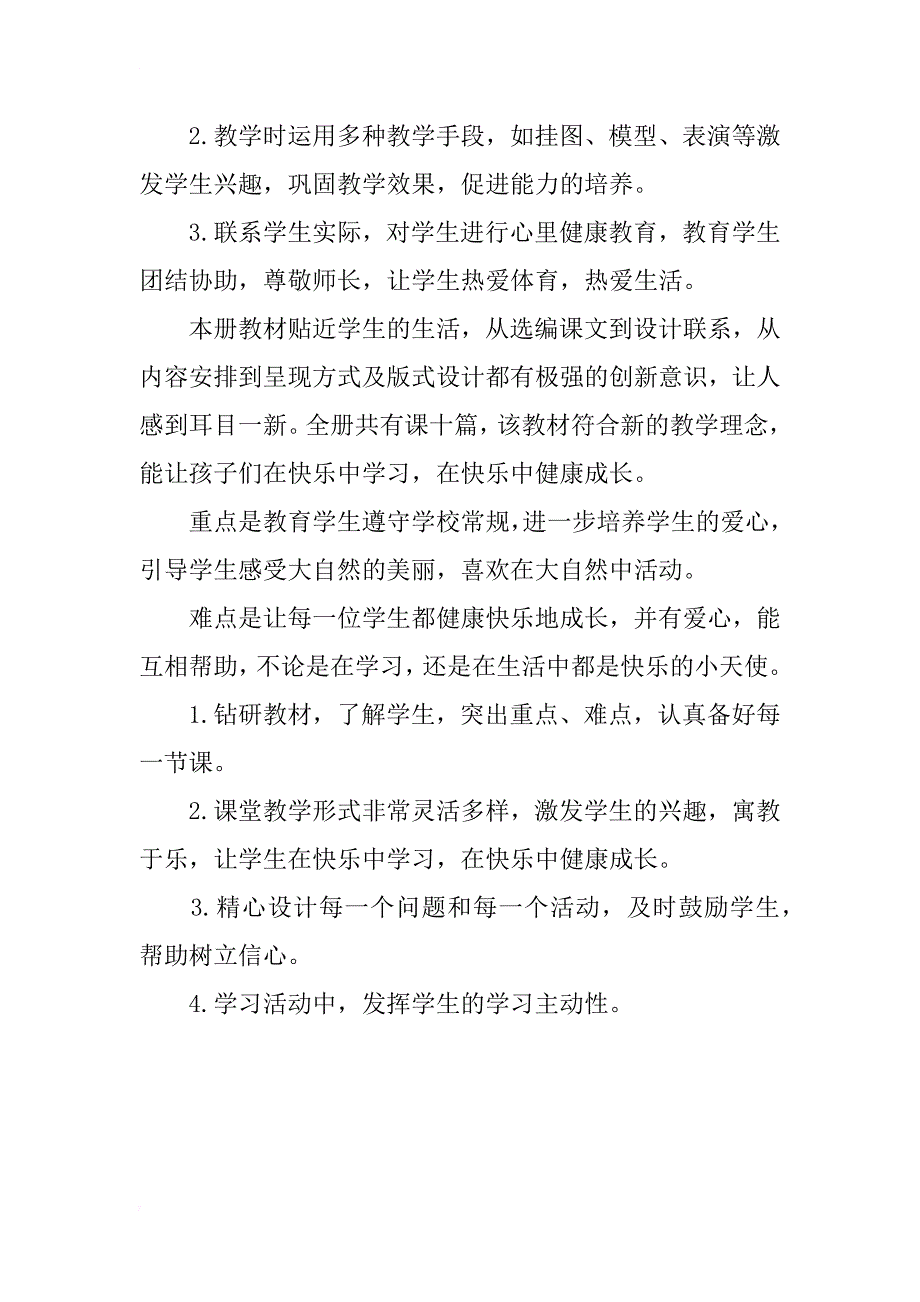 2.教学时运用多种教学手段，如挂图、模型、表演等激发学生兴趣，巩固教学效果，促进能力的培养。

3.联系学生实际，对学生进行心里健康教育，教育学生团结协助，尊敬师长，让学生热爱体育，热爱生活。

本册教材贴近学生的生活，从选编课文到设计联系，从内容安排到呈现方式及版式设计都有极强的创新意识，让人感到耳目一新。全册共有课十篇，该教材符合新的教学理念，能让孩子们在快乐中学习，在快乐中健康成长。

重点是教育学生遵守学校常规，进一步培养学生的爱心，引导学生感受大自然的美丽，喜欢在大自然中活动。

难点是让每一位学生都健康快乐地成长，并有爱心，能互相帮助，不论是在学习，还是在生活中都是快乐的小天使。

1.钻研教材，了解学生，突出重点、难点，认真备好每一节课。

2.课堂教学形式非常灵活多样，激发学生的兴趣，寓教于乐，让学生在快乐中学习，在快乐中健康成长。

3.精心设计每一个问题和每一个活动，及时鼓励学生，帮助树立信心。

4.学习活动中，发挥学生的学习主动性。